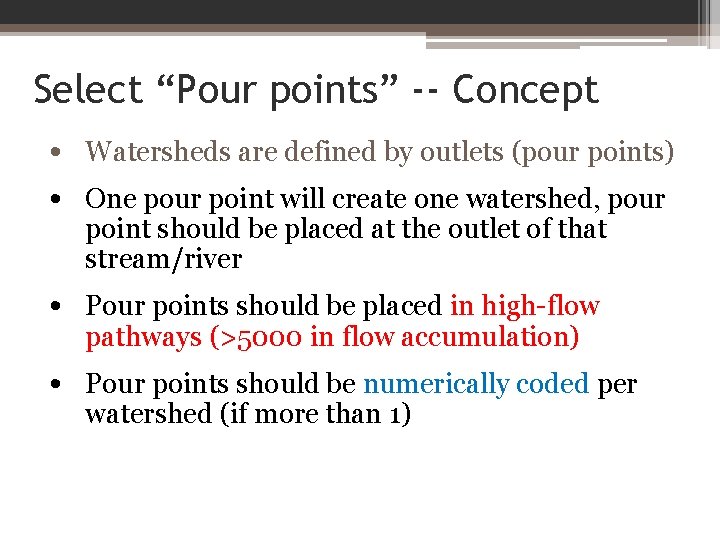 Select "Pour points" -- Concept

• Watersheds are defined by outlets (pour points)

• One pour point will create one watershed, pour point should be placed at the outlet of that stream/river

• Pour points should be placed in high-flow pathways (>5000 in flow accumulation)

• Pour points should be numerically coded per watershed (if more than 1)